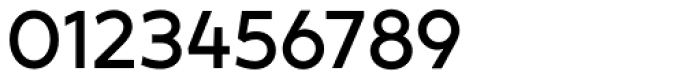 0123456789